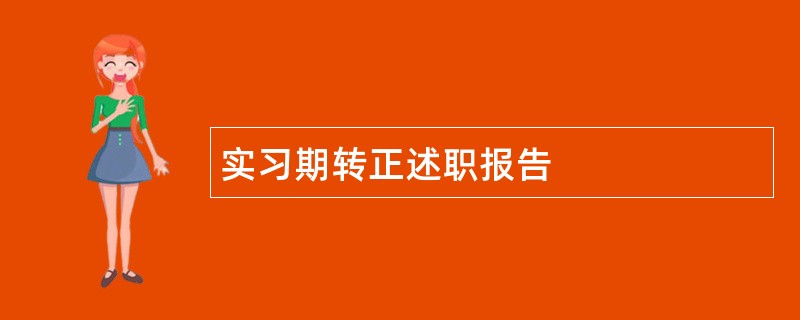 实习期转正述职报告